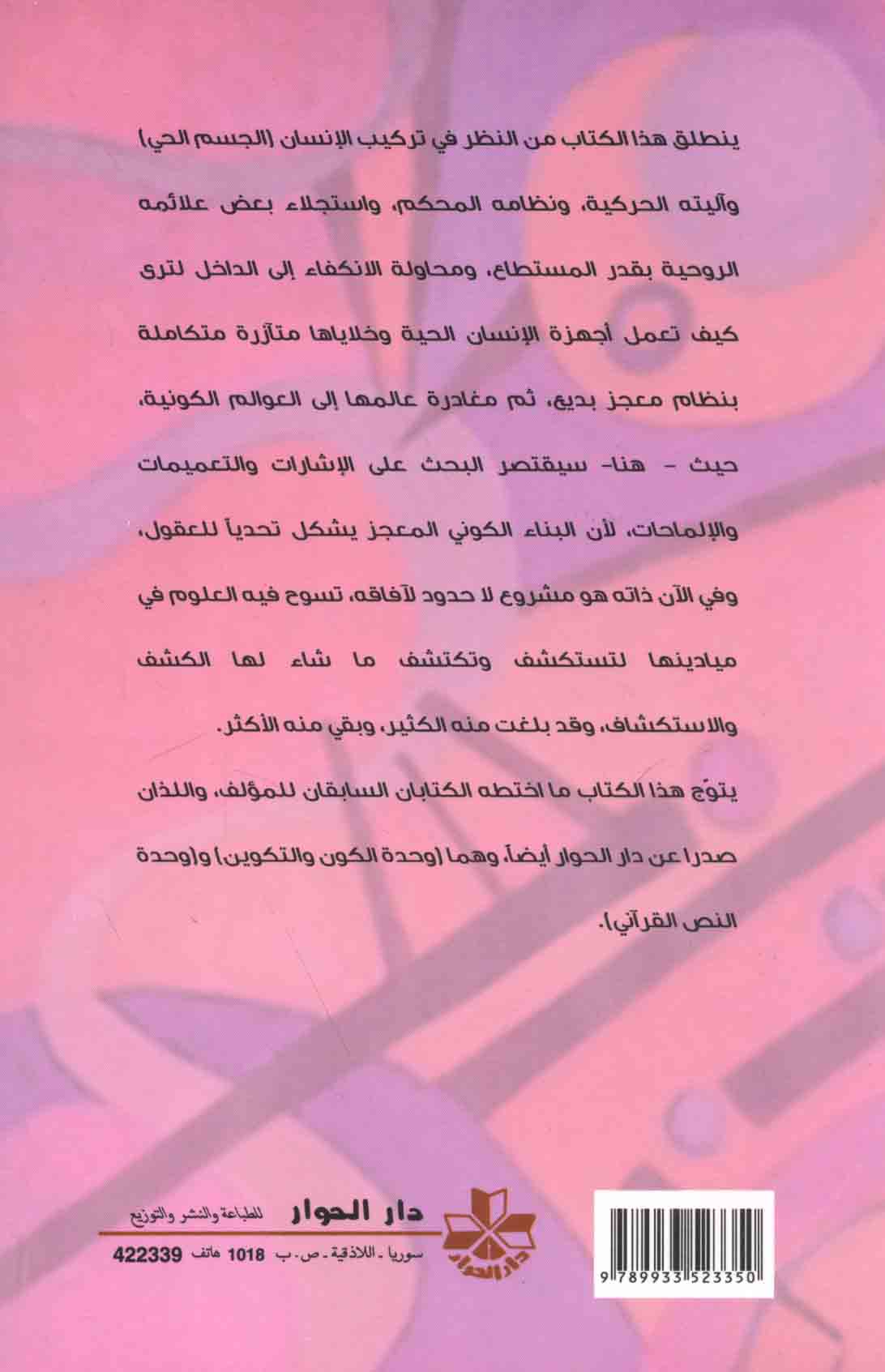 ينطلق هذا الكتاب من النظر في تركيب الإنسان (الجسم الحي) وآليته الحركية، ونظامه المحكم، واستجلاء بعض علائمه الروحية بقدر المستطاع، ومحاولة الانكفاء إلى الداخل لترى كيف تعمل أجهزة الإنسان الحية وخلاياها متآزرة متكاملة بنظام معجز بديع، ثم مغادرة عالمها إلى العوالم الكونية، حيث - هنا- سيقتصر البحث على الإشارات والتعميمات والإلماحات، لأن البناء الكوني المعجز يشكل تحدياً للعقول، وفي الآن ذاته هو مشروع لا حدود لآفاقه، تسوح فيه العلوم في ميادينها لتستكشف وتكتشف ما شاء لها الكشف والاستكشاف، وقد بلغت منه الكثير، وبقي منه الأكثر.

يتوّج هذا الكتاب ما اختطه الكتابان السابقان للمؤلف، واللذان صدرا عن دار الحوار أيضاً، وهما (وحدة الكون والتكوين) و(وحدة النص القرآني).

دار الحوار للطباعة والنشر والتوزيع
سوريا - اللاذقية - ص. ب 1018 هاتف 422339

دار الحوار

9 789933 523350